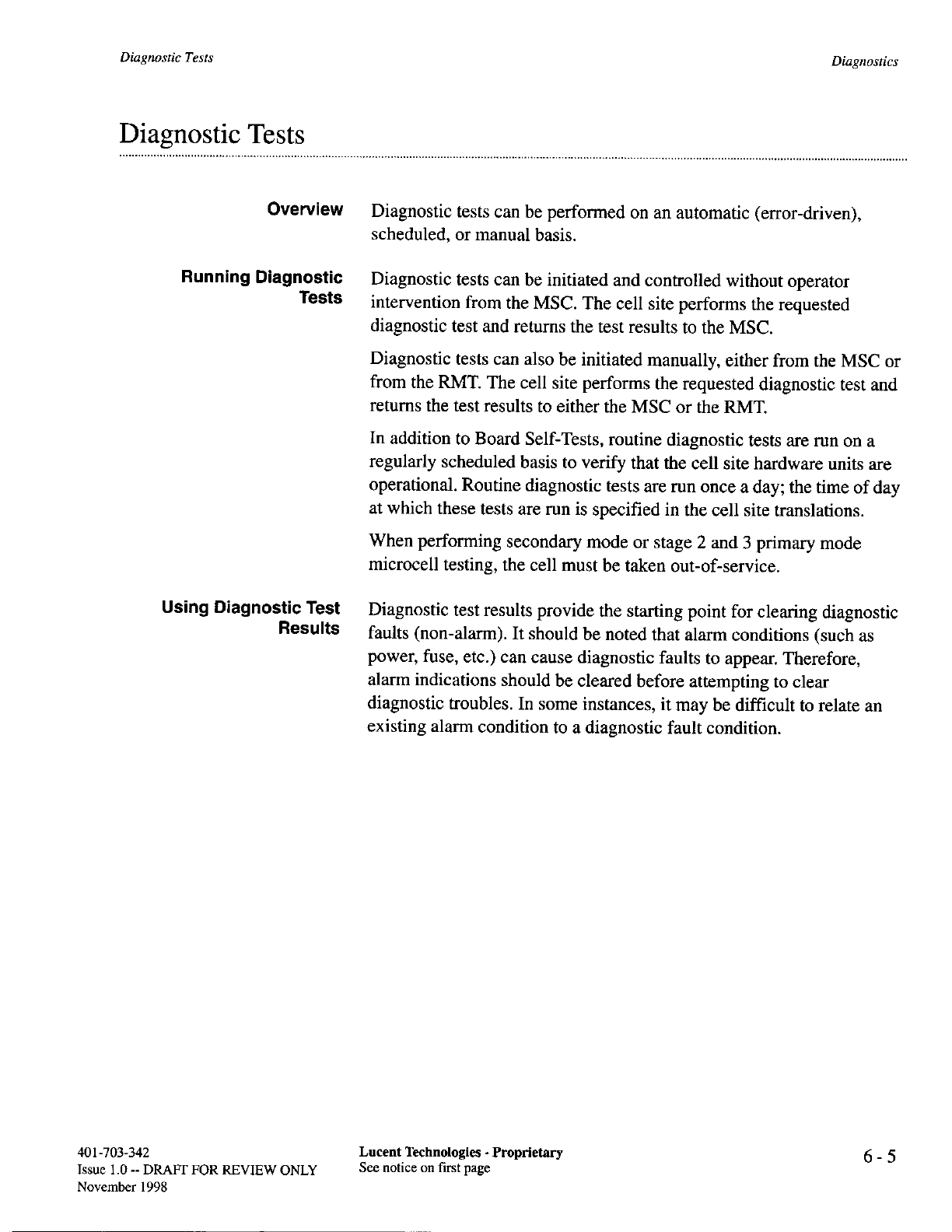 Diagnostic Tests

Diagnostics

Diagnostic Tests

Overview

Diagnostic tests can be performed on an automatic (error-driven), scheduled, or manual basis.

Running Diagnostic Tests

Diagnostic tests can be initiated and controlled without operator intervention from the MSC. The cell site performs the requested diagnostic test and returns the test results to the MSC.

Diagnostic tests can also be initiated manually, either from the MSC or from the RMT. The cell site performs the requested diagnostic test and returns the test results to either the MSC or the RMT.

In addition to Board Self-Tests, routine diagnostic tests are run on a regularly scheduled basis to verify that the cell site hardware units are operational. Routine diagnostic tests are run once a day; the time of day at which these tests are run is specified in the cell site translations.

When performing secondary mode or stage 2 and 3 primary mode microcell testing, the cell must be taken out-of-service.

Using Diagnostic Test Results

Diagnostic test results provide the starting point for clearing diagnostic faults (non-alarm). It should be noted that alarm conditions (such as power, fuse, etc.) can cause diagnostic faults to appear. Therefore, alarm indications should be cleared before attempting to clear diagnostic troubles. In some instances, it may be difficult to relate an existing alarm condition to a diagnostic fault condition.

401-703-342
Issue 1.0 -- DRAFT FOR REVIEW ONLY
November 1998

Lucent Technologies - Proprietary
See notice on first page

6 - 5